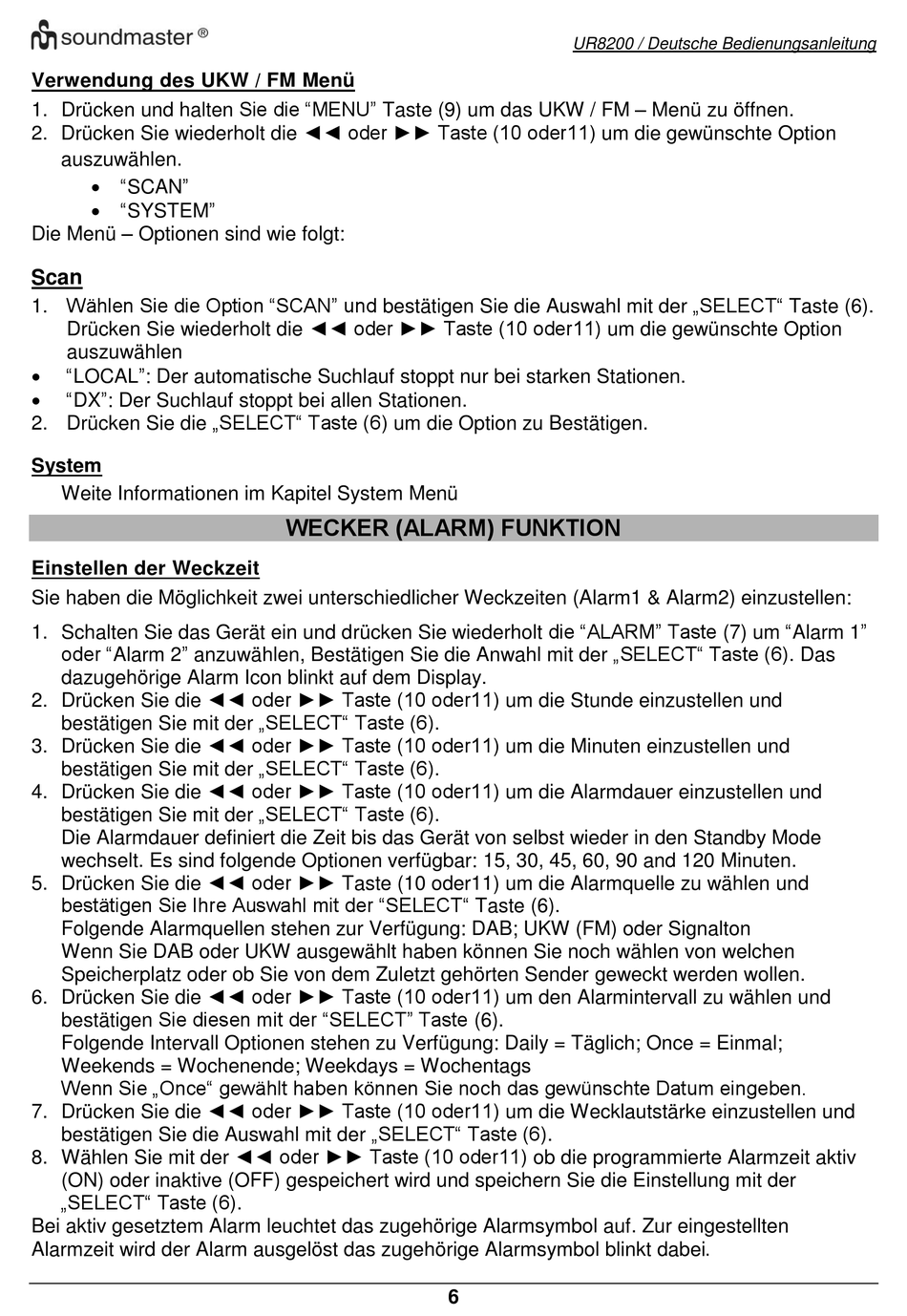 soundmaster ®

UR8200 / Deutsche Bedienungsanleitung

Verwendung des UKW / FM Menü

1. Drücken und halten Sie die “MENU” Taste (9) um das UKW / FM – Menü zu öffnen.
2. Drücken Sie wiederholt die ◄◄ oder ►► Taste (10 oder11) um die gewünschte Option auszuwählen.
• “SCAN”
• “SYSTEM”
Die Menü – Optionen sind wie folgt:

Scan

1. Wählen Sie die Option “SCAN” und bestätigen Sie die Auswahl mit der „SELECT“ Taste (6). Drücken Sie wiederholt die ◄◄ oder ►► Taste (10 oder11) um die gewünschte Option auszuwählen
• “LOCAL”: Der automatische Suchlauf stoppt nur bei starken Stationen.
• “DX”: Der Suchlauf stoppt bei allen Stationen.
2. Drücken Sie die „SELECT“ Taste (6) um die Option zu Bestätigen.

System

Weite Informationen im Kapitel System Menü

WECKER (ALARM) FUNKTION

Einstellen der Weckzeit

Sie haben die Möglichkeit zwei unterschiedlicher Weckzeiten (Alarm1 & Alarm2) einzustellen:

1. Schalten Sie das Gerät ein und drücken Sie wiederholt die “ALARM” Taste (7) um “Alarm 1” oder “Alarm 2” anzuwählen, Bestätigen Sie die Anwahl mit der „SELECT“ Taste (6). Das dazugehörige Alarm Icon blinkt auf dem Display.
2. Drücken Sie die ◄◄ oder ►► Taste (10 oder11) um die Stunde einzustellen und bestätigen Sie mit der „SELECT“ Taste (6).
3. Drücken Sie die ◄◄ oder ►► Taste (10 oder11) um die Minuten einzustellen und bestätigen Sie mit der „SELECT“ Taste (6).
4. Drücken Sie die ◄◄ oder ►► Taste (10 oder11) um die Alarmdauer einzustellen und bestätigen Sie mit der „SELECT“ Taste (6).
Die Alarmdauer definiert die Zeit bis das Gerät von selbst wieder in den Standby Mode wechselt. Es sind folgende Optionen verfügbar: 15, 30, 45, 60, 90 and 120 Minuten.
5. Drücken Sie die ◄◄ oder ►► Taste (10 oder11) um die Alarmquelle zu wählen und bestätigen Sie Ihre Auswahl mit der “SELECT“ Taste (6).
Folgende Alarmquellen stehen zur Verfügung: DAB; UKW (FM) oder Signalton
Wenn Sie DAB oder UKW ausgewählt haben können Sie noch wählen von welchen Speicherplatz oder ob Sie von dem Zuletzt gehörten Sender geweckt werden wollen.
6. Drücken Sie die ◄◄ oder ►► Taste (10 oder11) um den Alarmintervall zu wählen und bestätigen Sie diesen mit der “SELECT” Taste (6).
Folgende Intervall Optionen stehen zu Verfügung: Daily = Täglich; Once = Einmal; Weekends = Wochenende; Weekdays = Wochentags
Wenn Sie „Once“ gewählt haben können Sie noch das gewünschte Datum eingeben.
7. Drücken Sie die ◄◄ oder ►► Taste (10 oder11) um die Wecklautstärke einzustellen und bestätigen Sie die Auswahl mit der „SELECT“ Taste (6).
8. Wählen Sie mit der ◄◄ oder ►► Taste (10 oder11) ob die programmierte Alarmzeit aktiv (ON) oder inaktive (OFF) gespeichert wird und speichern Sie die Einstellung mit der „SELECT“ Taste (6).
Bei aktiv gesetztem Alarm leuchtet das zugehörige Alarmsymbol auf. Zur eingestellten Alarmzeit wird der Alarm ausgelöst das zugehörige Alarmsymbol blinkt dabei.

6